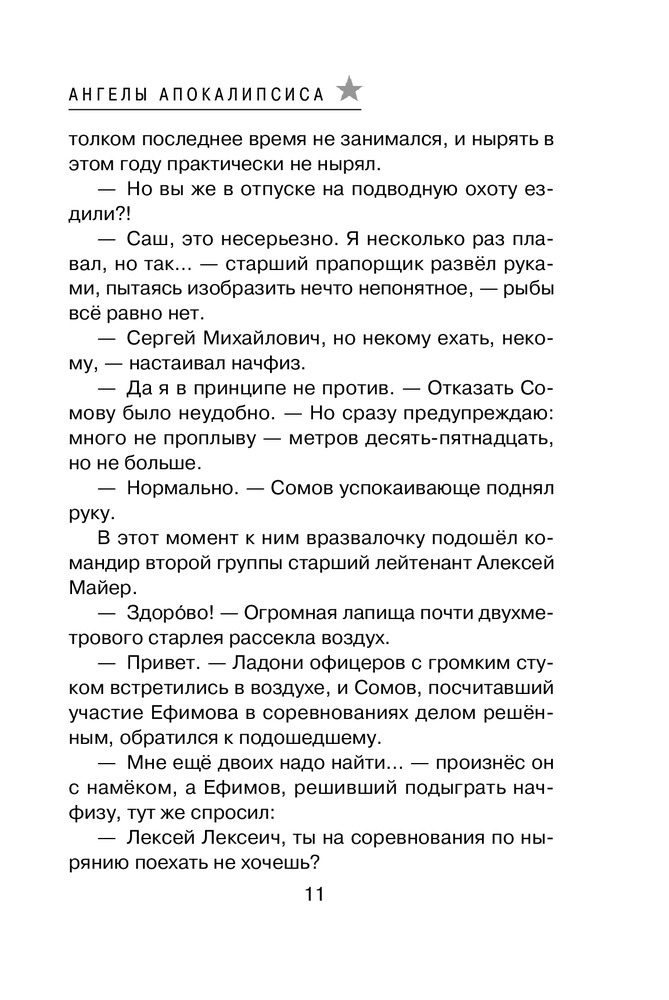 АНГЕЛЫ АПОКАЛИПСИСА

толком последнее время не занимался, и нырять в этом году практически не нырял.

— Но вы же в отпуске на подводную охоту ездили?!

— Саш, это несерьезно. Я несколько раз плавал, но так... — старший прапорщик развёл руками, пытаясь изобразить нечто непонятное, — рыбы всё равно нет.

— Сергей Михайлович, но некому ехать, некому, — настаивал начфиз.

— Да я в принципе не против. — Отказать Сомову было неудобно. — Но сразу предупреждаю: много не проплыву — метров десять-пятнадцать, но не больше.

— Нормально. — Сомов успокаивающе поднял руку.

В этот момент к ним вразвалочку подошёл командир второй группы старший лейтенант Алексей Майер.

— Здоро́во! — Огромная лапища почти двухметрового старлея рассекла воздух.

— Привет. — Ладони офицеров с громким стуком встретились в воздухе, и Сомов, посчитавший участие Ефимова в соревнованиях делом решённым, обратился к подошедшему.

— Мне ещё двоих надо найти... — произнёс он с намёком, а Ефимов, решивший подыграть начфизу, тут же спросил:

— Лексей Лексеич, ты на соревнования по нырянию поехать не хочешь?

11